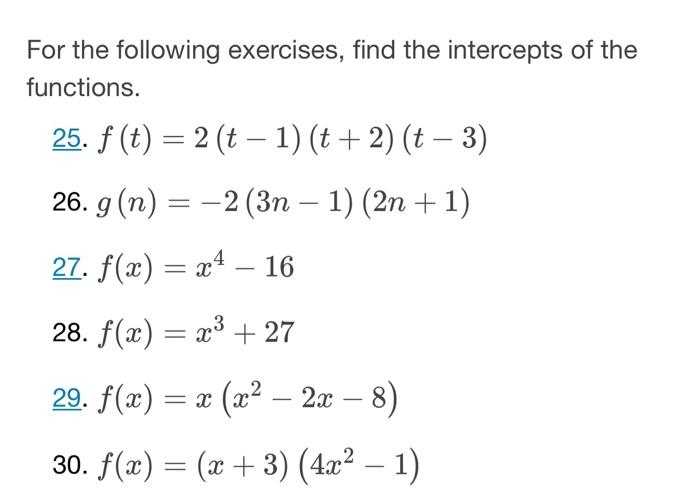 For the following exercises, find the intercepts of the functions.

25. $f(t) = 2(t-1)(t+2)(t-3)$

26. $g(n) = -2(3n-1)(2n+1)$

27. $f(x) = x^4 - 16$

28. $f(x) = x^3 + 27$

29. $f(x) = x(x^2 - 2x - 8)$

30. $f(x) = (x+3)(4x^2 - 1)$